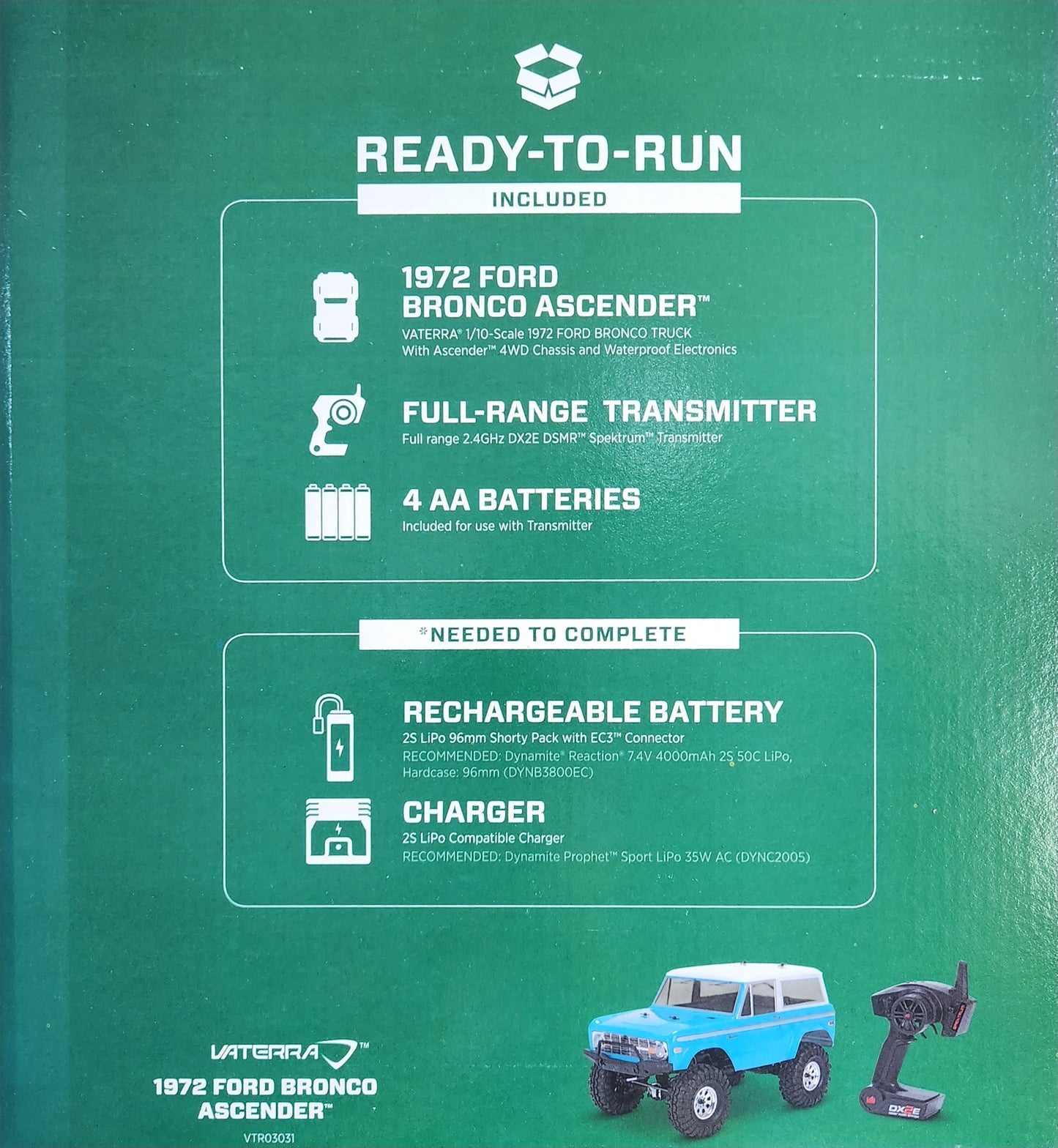 READY-TO-RUN

INCLUDED

1972 FORD
BRONCO ASCENDER™

VATERRA® 1/10-Scale 1972 FORD BRONCO TRUCK
With Ascender™ 4WD Chassis and Waterproof Electronics

FULL-RANGE TRANSMITTER

Full range 2.4GHz DX2E DSMR™ Spektrum™ Transmitter

4 AA BATTERIES

Included for use with Transmitter

*NEEDED TO COMPLETE

RECHARGEABLE BATTERY

2S LiPo 96mm Shorty Pack with EC3™ Connector
RECOMMENDED: Dynamite® Reaction® 7.4V 4000mAh 2S 50C LiPo, Hardcase: 96mm (DYNB3800EC)

CHARGER

2S LiPo Compatible Charger
RECOMMENDED: Dynamite Prophet™ Sport LiPo 35W AC (DYNC2005)

VATERRA™

1972 FORD BRONCO
ASCENDER™

VTR03031

DX2E